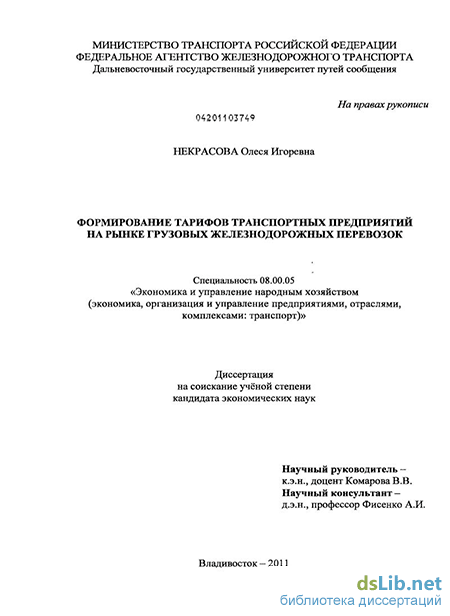 МИНИСТЕРСТВО ТРАНСПОРТА РОССИЙСКОЙ ФЕДЕРАЦИИ
ФЕДЕРАЛЬНОЕ АГЕНТСТВО ЖЕЛЕЗНОДОРОЖНОГО ТРАНСПОРТА
Дальневосточный государственный университет путей сообщения

На правах рукописи

04201103749

НЕКРАСОВА Олеся Игоревна

ФОРМИРОВАНИЕ ТАРИФОВ ТРАНСПОРТНЫХ ПРЕДПРИЯТИЙ НА РЫНКЕ ГРУЗОВЫХ ЖЕЛЕЗНОДОРОЖНЫХ ПЕРЕВОЗОК

Специальность 08.00.05
«Экономика и управление народным хозяйством (экономика, организация и управление предприятиями, отраслями, комплексами: транспорт)»

Диссертация
на соискание учёной степени
кандидата экономических наук

Научный руководитель –
к.э.н., доцент Комарова В.В.
Научный консультант –
д.э.н., профессор Фисенко А.И.

Владивосток – 2011

dsLib.net
библиотека диссертаций